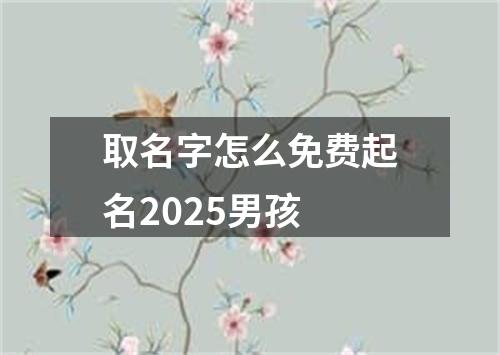 取名字怎么免费起名2025男孩